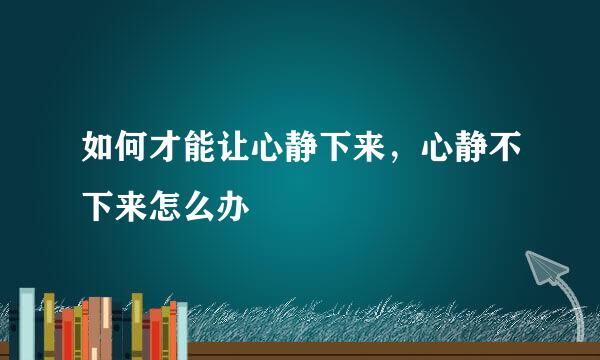 如何才能让心静下来，心静不下来怎么办